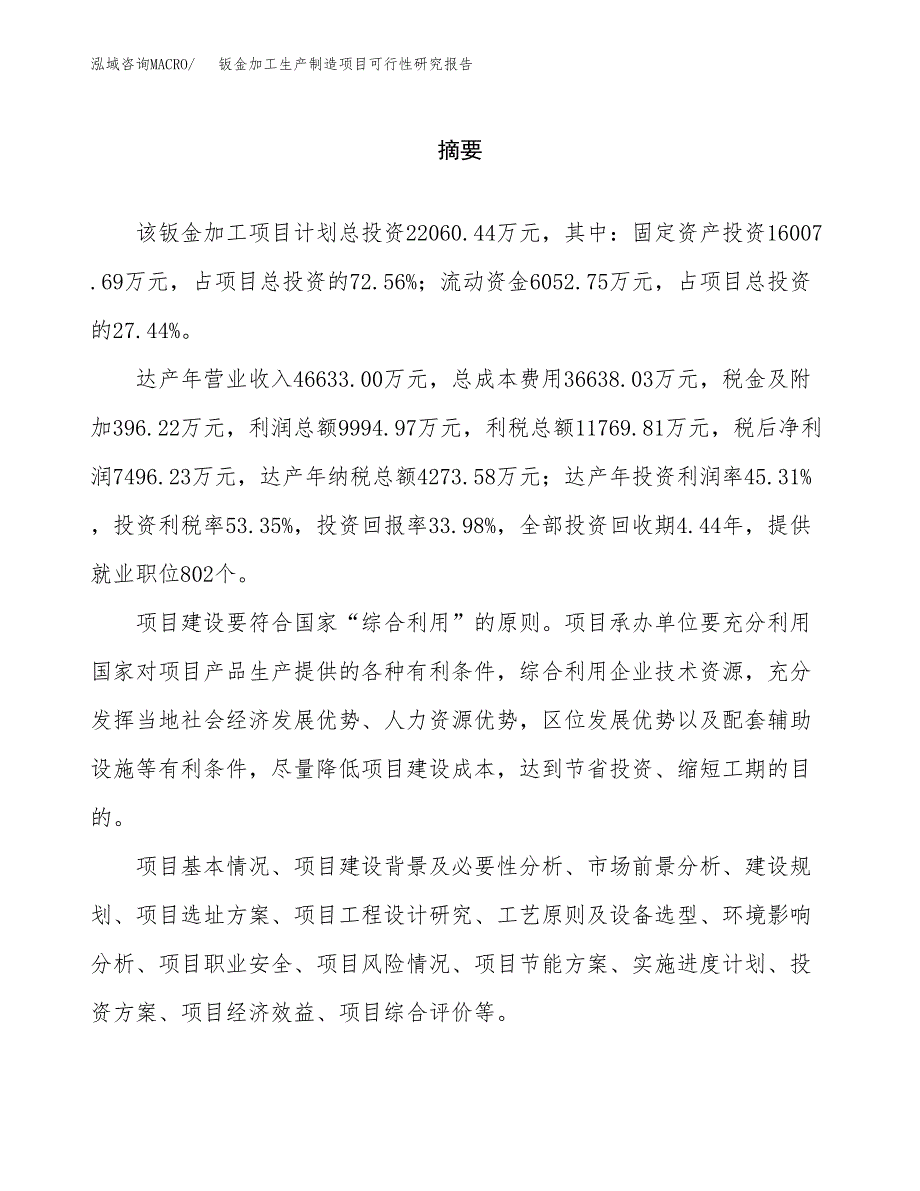 泓域咨询MACRO/　钣金加工生产制造项目可行性研究报告

摘要

该钣金加工项目计划总投资22060.44万元，其中：固定资产投资16007.69万元，占项目总投资的72.56%；流动资金6052.75万元，占项目总投资的27.44%。

达产年营业收入46633.00万元，总成本费用36638.03万元，税金及附加396.22万元，利润总额9994.97万元，利税总额11769.81万元，税后净利润7496.23万元，达产年纳税总额4273.58万元；达产年投资利润率45.31%，投资利税率53.35%，投资回报率33.98%，全部投资回收期4.44年，提供就业职位802个。

项目建设要符合国家“综合利用”的原则。项目承办单位要充分利用国家对项目产品生产提供的各种有利条件，综合利用企业技术资源，充分发挥当地社会经济发展优势、人力资源优势，区位发展优势以及配套辅助设施等有利条件，尽量降低项目建设成本，达到节省投资、缩短工期的目的。

项目基本情况、项目建设背景及必要性分析、市场前景分析、建设规划、项目选址方案、项目工程设计研究、工艺原则及设备选型、环境影响分析、项目职业安全、项目风险情况、项目节能方案、实施进度计划、投资方案、项目经济效益、项目综合评价等。